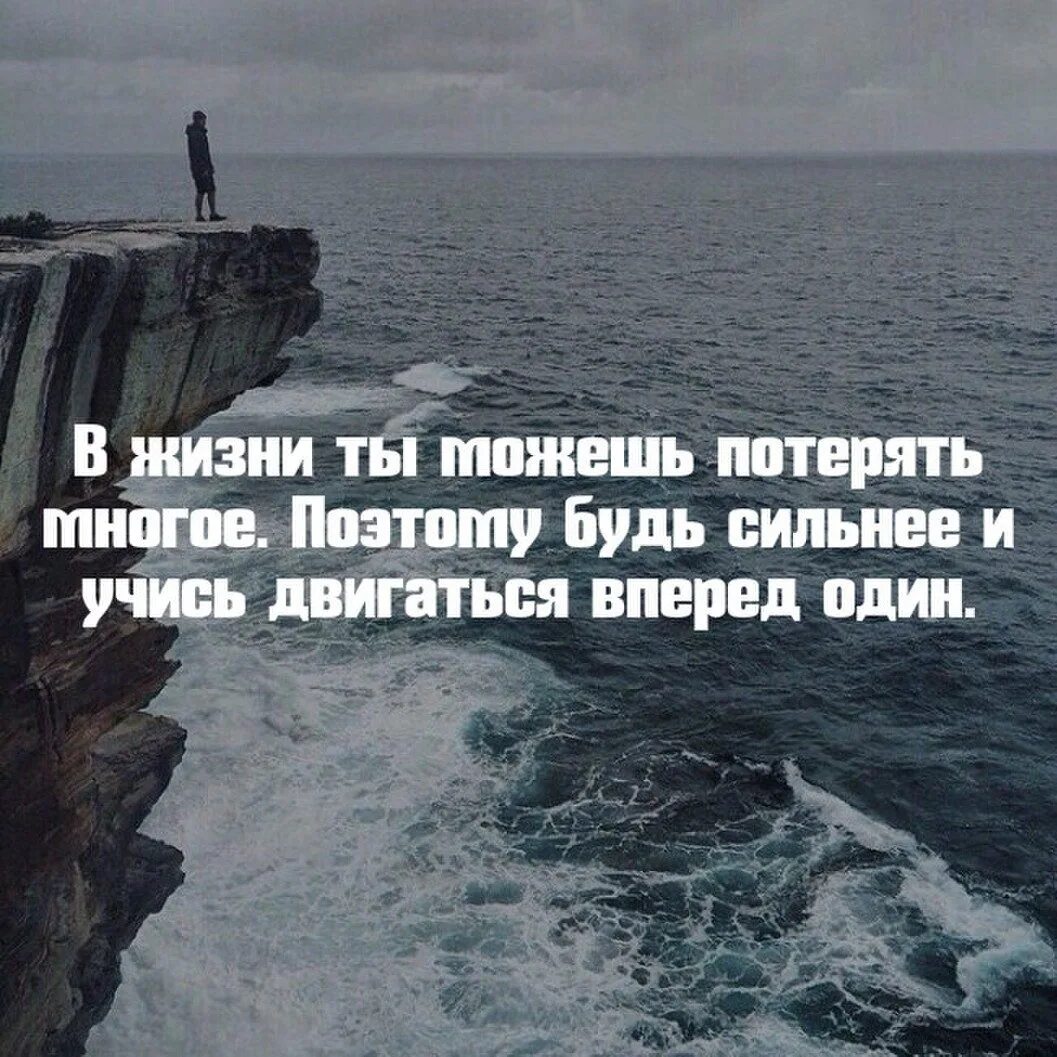 В жизни ты можешь потерять многое. Поэтому будь сильнее и учись двигаться вперед один.